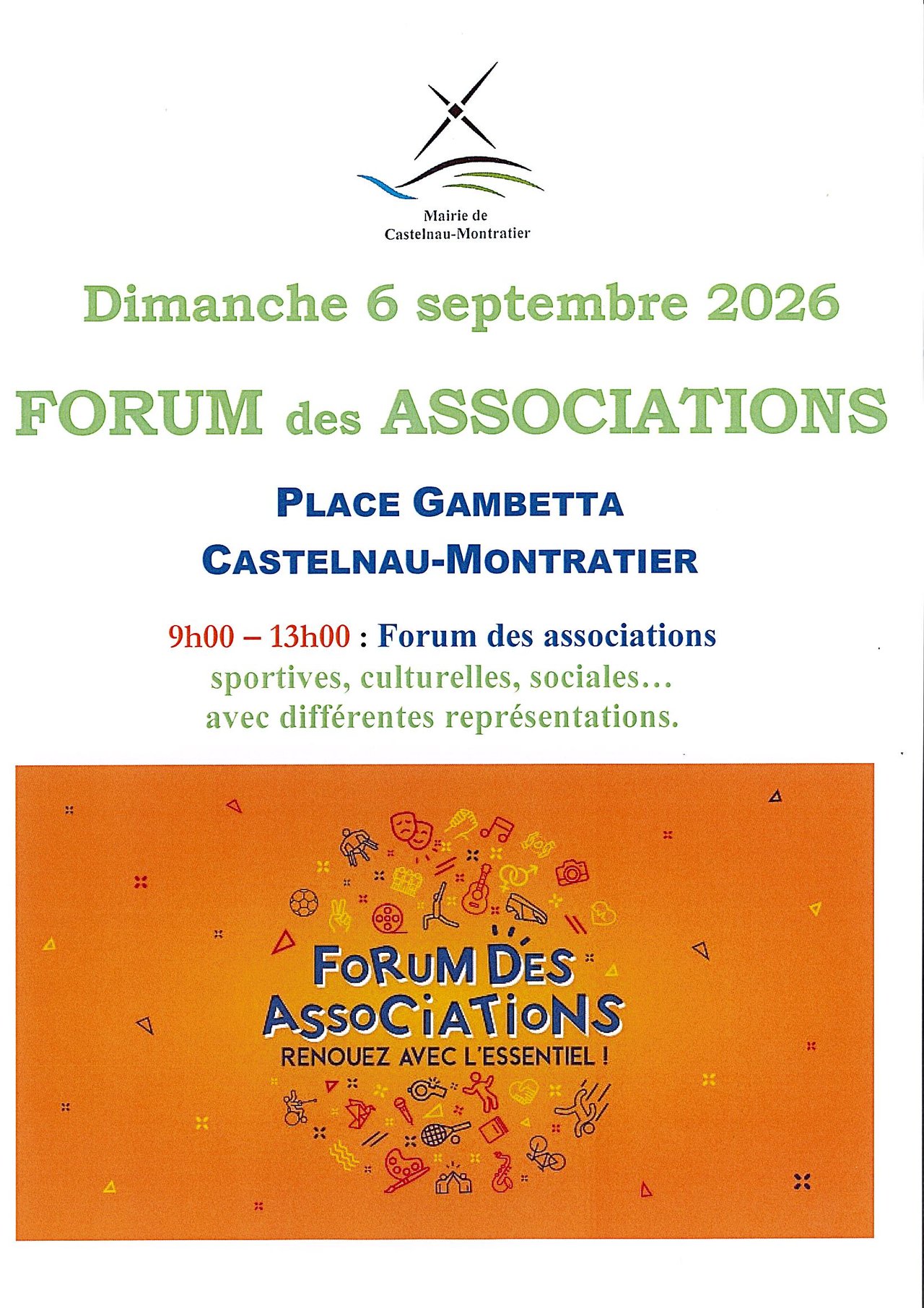 Mairie de
Castelnau-Montratier

Dimanche 6 septembre 2026

FORUM des ASSOCIATIONS

PLACE GAMBETTA
CASTELNAU-MONTRATIER

9h00 – 13h00 : Forum des associations
sportives, culturelles, sociales…
avec différentes représentations.

FORUM DES
ASSOCIATIONS
RENOUEZ AVEC L'ESSENTIEL !